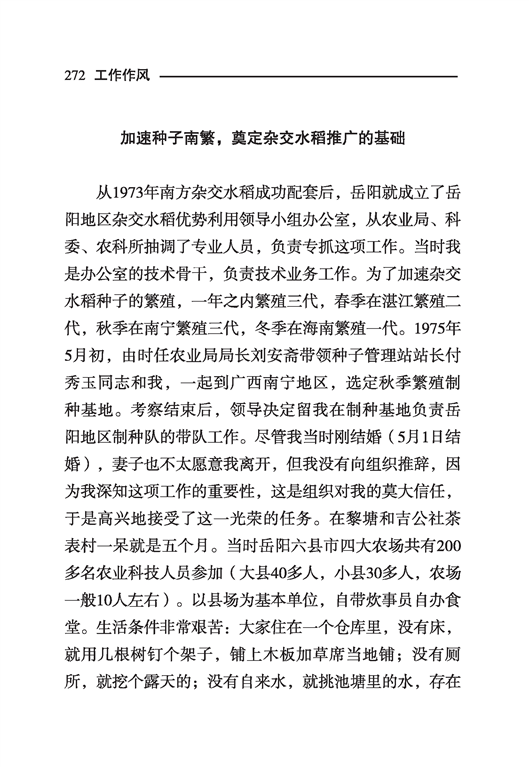 272 工作作风

加速种子南繁，奠定杂交水稻推广的基础

从1973年南方杂交水稻成功配套后，岳阳就成立了岳阳地区杂交水稻优势利用领导小组办公室，从农业局、科委、农科所抽调了专业人员，负责专抓这项工作。当时我是办公室的技术骨干，负责技术业务工作。为了加速杂交水稻种子的繁殖，一年之内繁殖三代，春季在湛江繁殖二代，秋季在南宁繁殖三代，冬季在海南繁殖一代。1975年5月初，由时任农业局局长刘安斋带领种子管理站站长付秀玉同志和我，一起到广西南宁地区，选定秋季繁殖制种基地。考察结束后，领导决定留我在制种基地负责岳阳地区制种队的带队工作。尽管我当时刚结婚（5月1日结婚），妻子也不太愿意我离开，但我没有向组织推辞，因为我深知这项工作的重要性，这是组织对我的莫大信任，于是高兴地接受了这一光荣的任务。在黎塘和吉公社茶表村一呆就是五个月。当时岳阳六县市四大农场共有200多名农业科技人员参加（大县40多人，小县30多人，农场一般10人左右）。以县场为基本单位，自带炊事员自办食堂。生活条件非常艰苦：大家住在一个仓库里，没有床，就用几根树钉个架子，铺上木板加草席当地铺；没有厕所，就挖个露天的；没有自来水，就挑池塘里的水，存在